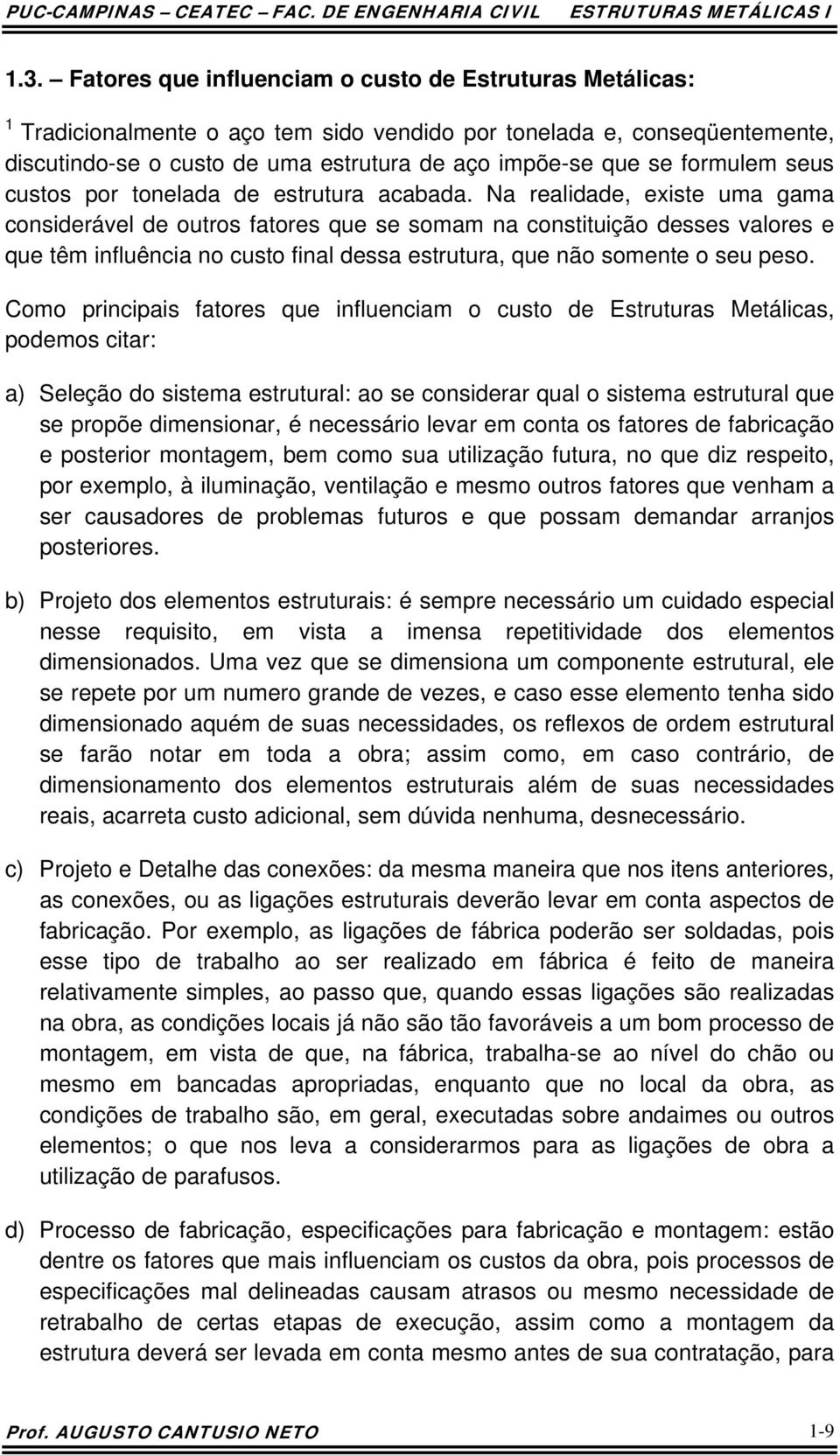 PUC-CAMPINAS – CEATEC – FAC. DE ENGENHARIA CIVIL ESTRUTURAS METÁLICAS I

1.3. – Fatores que influenciam o custo de Estruturas Metálicas:

$^1$ Tradicionalmente o aço tem sido vendido por tonelada e, conseqüentemente, discutindo-se o custo de uma estrutura de aço impõe-se que se formulem seus custos por tonelada de estrutura acabada. Na realidade, existe uma gama considerável de outros fatores que se somam na constituição desses valores e que têm influência no custo final dessa estrutura, que não somente o seu peso.

Como principais fatores que influenciam o custo de Estruturas Metálicas, podemos citar:

a) Seleção do sistema estrutural: ao se considerar qual o sistema estrutural que se propõe dimensionar, é necessário levar em conta os fatores de fabricação e posterior montagem, bem como sua utilização futura, no que diz respeito, por exemplo, à iluminação, ventilação e mesmo outros fatores que venham a ser causadores de problemas futuros e que possam demandar arranjos posteriores.

b) Projeto dos elementos estruturais: é sempre necessário um cuidado especial nesse requisito, em vista a imensa repetitividade dos elementos dimensionados. Uma vez que se dimensiona um componente estrutural, ele se repete por um numero grande de vezes, e caso esse elemento tenha sido dimensionado aquém de suas necessidades, os reflexos de ordem estrutural se farão notar em toda a obra; assim como, em caso contrário, de dimensionamento dos elementos estruturais além de suas necessidades reais, acarreta custo adicional, sem dúvida nenhuma, desnecessário.

c) Projeto e Detalhe das conexões: da mesma maneira que nos itens anteriores, as conexões, ou as ligações estruturais deverão levar em conta aspectos de fabricação. Por exemplo, as ligações de fábrica poderão ser soldadas, pois esse tipo de trabalho ao ser realizado em fábrica é feito de maneira relativamente simples, ao passo que, quando essas ligações são realizadas na obra, as condições locais já não são tão favoráveis a um bom processo de montagem, em vista de que, na fábrica, trabalha-se ao nível do chão ou mesmo em bancadas apropriadas, enquanto que no local da obra, as condições de trabalho são, em geral, executadas sobre andaimes ou outros elementos; o que nos leva a considerarmos para as ligações de obra a utilização de parafusos.

d) Processo de fabricação, especificações para fabricação e montagem: estão dentre os fatores que mais influenciam os custos da obra, pois processos de especificações mal delineadas causam atrasos ou mesmo necessidade de retrabalho de certas etapas de execução, assim como a montagem da estrutura deverá ser levada em conta mesmo antes de sua contratação, para

Prof. AUGUSTO CANTUSIO NETO 1-9